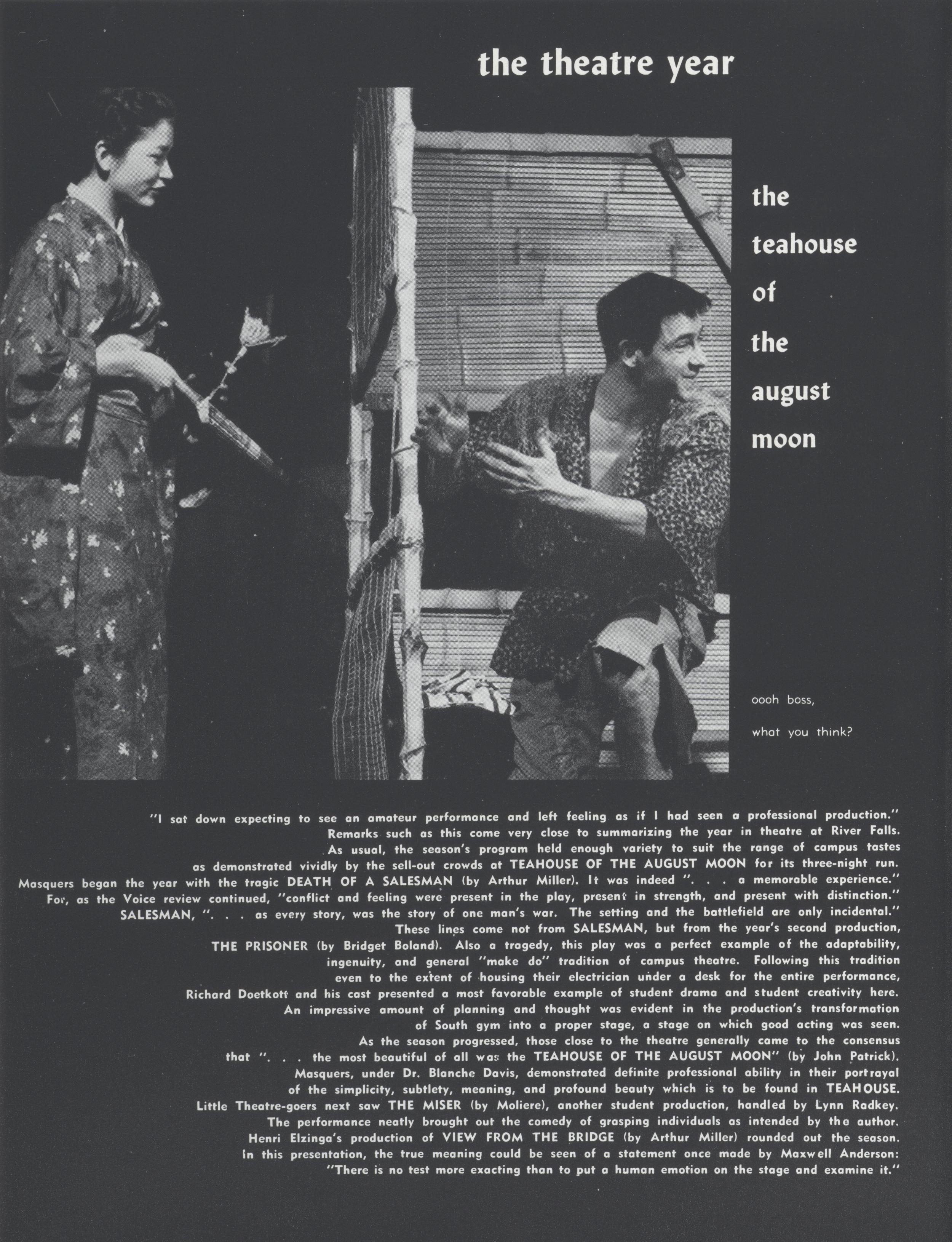 the theatre year

the
teahouse
of
the
august
moon

oooh boss,
what you think?

"I sat down expecting to see an amateur performance and left feeling as if I had seen a professional production." Remarks such as this come very close to summarizing the year in theatre at River Falls. As usual, the season's program held enough variety to suit the range of campus tastes as demonstrated vividly by the sell-out crowds at TEAHOUSE OF THE AUGUST MOON for its three-night run. Masquers began the year with the tragic DEATH OF A SALESMAN (by Arthur Miller). It was indeed ". . . a memorable experience." For, as the Voice review continued, "conflict and feeling were present in the play, present in strength, and present with distinction." SALESMAN, ". . . as every story, was the story of one man's war. The setting and the battlefield are only incidental." These lines come not from SALESMAN, but from the year's second production, THE PRISONER (by Bridget Boland). Also a tragedy, this play was a perfect example of the adaptability, ingenuity, and general "make do" tradition of campus theatre. Following this tradition even to the extent of housing their electrician under a desk for the entire performance, Richard Doetkott and his cast presented a most favorable example of student drama and student creativity here. An impressive amount of planning and thought was evident in the production's transformation of South gym into a proper stage, a stage on which good acting was seen. As the season progressed, those close to the theatre generally came to the consensus that ". . . the most beautiful of all was the TEAHOUSE OF THE AUGUST MOON" (by John Patrick). Masquers, under Dr. Blanche Davis, demonstrated definite professional ability in their portrayal of the simplicity, subtlety, meaning, and profound beauty which is to be found in TEAHOUSE. Little Theatre-goers next saw THE MISER (by Moliere), another student production, handled by Lynn Radkey. The performance neatly brought out the comedy of grasping individuals as intended by the author. Henri Elzinga's production of VIEW FROM THE BRIDGE (by Arthur Miller) rounded out the season. In this presentation, the true meaning could be seen of a statement once made by Maxwell Anderson: "There is no test more exacting than to put a human emotion on the stage and examine it."